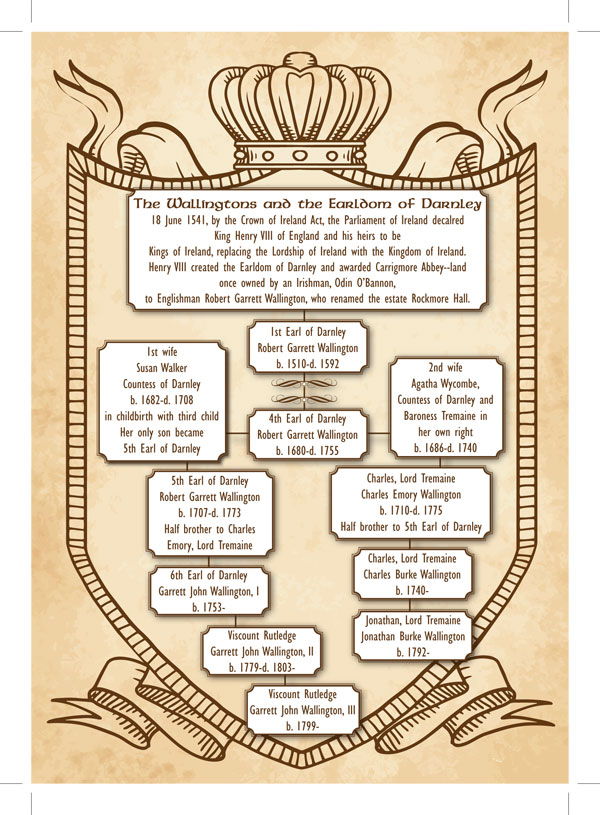 The Wallingtons and the Earldom of Darnley

18 June 1541, by the Crown of Ireland Act, the Parliament of Ireland decalred King Henry VIII of England and his heirs to be Kings of Ireland, replacing the Lordship of Ireland with the Kingdom of Ireland. Henry VIII created the Earldom of Darnley and awarded Carrigmore Abbey--land once owned by an Irishman, Odin O'Bannon, to Englishman Robert Garrett Wallington, who renamed the estate Rockmore Hall.

1st Earl of Darnley
Robert Garrett Wallington
b. 1510-d. 1592

1st wife
Susan Walker
Countess of Darnley
b. 1682-d. 1708
in childbirth with third child
Her only son became
5th Earl of Darnley

4th Earl of Darnley
Robert Garrett Wallington
b. 1680-d. 1755

2nd wife
Agatha Wycombe,
Countess of Darnley and
Baroness Tremaine in
her own right
b. 1686-d. 1740

5th Earl of Darnley
Robert Garrett Wallington
b. 1707-d. 1773
Half brother to Charles
Emory, Lord Tremaine

Charles, Lord Tremaine
Charles Emory Wallington
b. 1710-d. 1775
Half brother to 5th Earl of Darnley

6th Earl of Darnley
Garrett John Wallington, I
b. 1753-

Charles, Lord Tremaine
Charles Burke Wallington
b. 1740-

Viscount Rutledge
Garrett John Wallington, II
b. 1779-d. 1803-

Jonathan, Lord Tremaine
Jonathan Burke Wallington
b. 1792-

Viscount Rutledge
Garrett John Wallington, III
b. 1799-